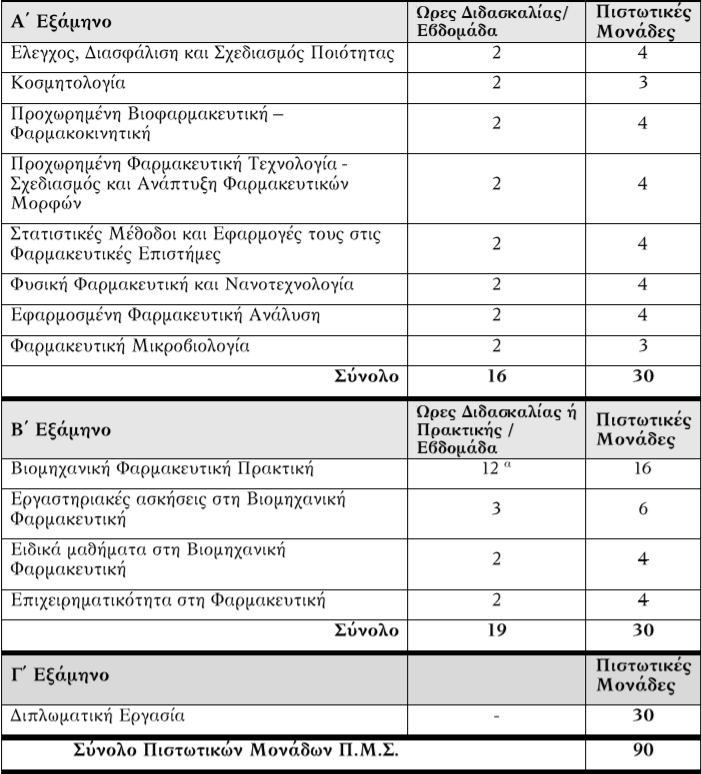 | Α΄ Εξάμηνο | Ωρες Διδασκαλίας/ Εβδομάδα | Πιστωτικές Μονάδες |
|---|---|---|
| Ελεγχος, Διασφάλιση και Σχεδιασμός Ποιότητας | 2 | 4 |
| Κοσμητολογία | 2 | 3 |
| Προχωρημένη Βιοφαρμακευτική – Φαρμακοκινητική | 2 | 4 |
| Προχωρημένη Φαρμακευτική Τεχνολογία - Σχεδιασμός και Ανάπτυξη Φαρμακευτικών Μορφών | 2 | 4 |
| Στατιστικές Μέθοδοι και Εφαρμογές τους στις Φαρμακευτικές Επιστήμες | 2 | 4 |
| Φυσική Φαρμακευτική και Νανοτεχνολογία | 2 | 4 |
| Εφαρμοσμένη Φαρμακευτική Ανάλυση | 2 | 4 |
| Φαρμακευτική Μικροβιολογία | 2 | 3 |
| Σύνολο | 16 | 30 |
| Β΄ Εξάμηνο | Ωρες Διδασκαλίας ή Πρακτικής / Εβδομάδα | Πιστωτικές Μονάδες |
| Βιομηχανική Φαρμακευτική Πρακτική | 12 $^{α}$ | 16 |
| Εργαστηριακές ασκήσεις στη Βιομηχανική Φαρμακευτική | 3 | 6 |
| Ειδικά μαθήματα στη Βιομηχανική Φαρμακευτική | 2 | 4 |
| Επιχειρηματικότητα στη Φαρμακευτική | 2 | 4 |
| Σύνολο | 19 | 30 |
| Γ΄ Εξάμηνο | | Πιστωτικές Μονάδες |
| Διπλωματική Εργασία | - | 30 |
| Σύνολο Πιστωτικών Μονάδων Π.Μ.Σ. | | 90 |